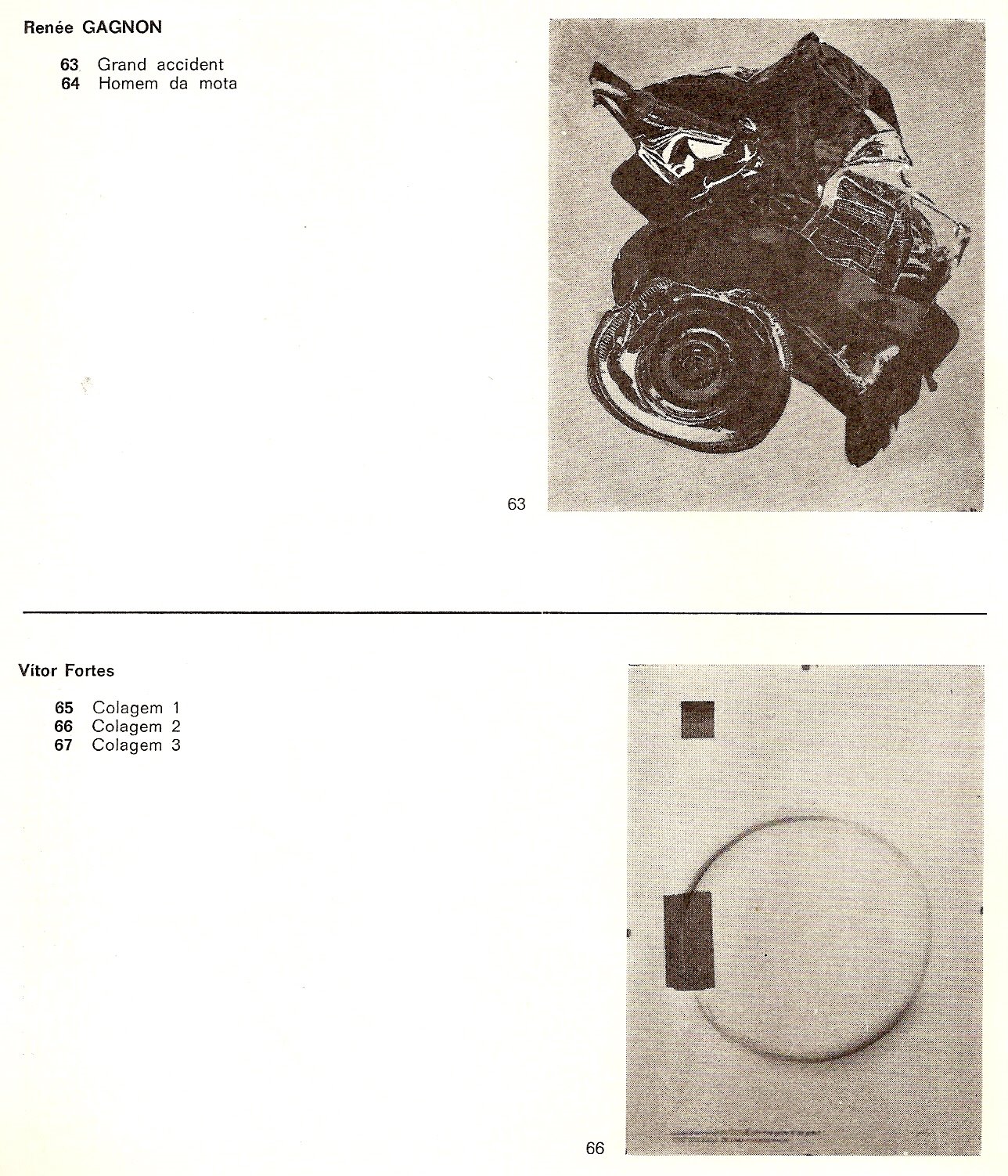 Renée GAGNON

63 Grand accident
64 Homem da mota

63

Vítor Fortes

65 Colagem 1
66 Colagem 2
67 Colagem 3

66